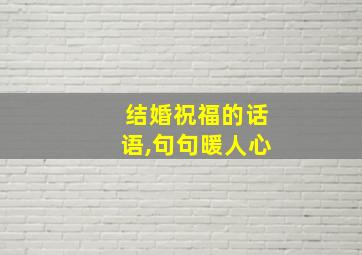 结婚祝福的话语,句句暖人心